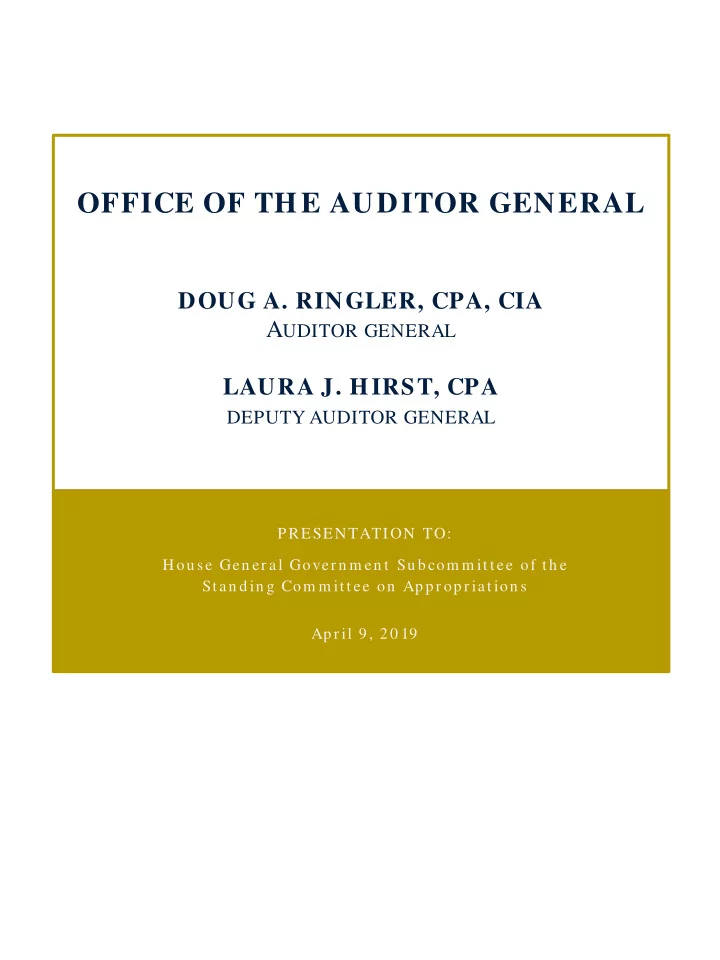 OFFICE OF THE AUDITOR GENERAL

DOUG A. RINGLER, CPA, CIA
AUDITOR GENERAL

LAURA J. HIRST, CPA
DEPUTY AUDITOR GENERAL

PRESENTATION TO:
House General Government Subcommittee of the Standing Committee on Appropriations

April 9, 2019